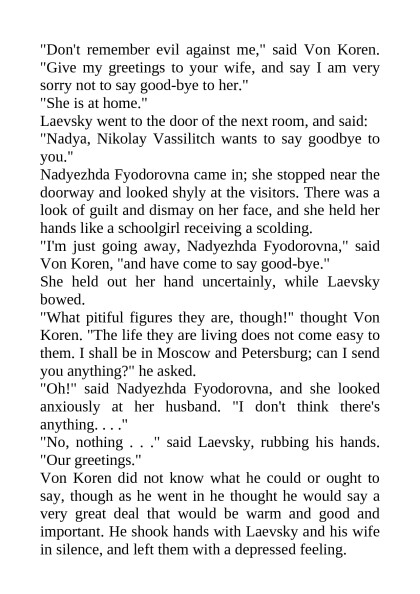 "Don't remember evil against me," said Von Koren. "Give my greetings to your wife, and say I am very sorry not to say good-bye to her."

"She is at home."

Laevsky went to the door of the next room, and said: "Nadya, Nikolay Vassilitch wants to say goodbye to you."

Nadyezhda Fyodorovna came in; she stopped near the doorway and looked shyly at the visitors. There was a look of guilt and dismay on her face, and she held her hands like a schoolgirl receiving a scolding.

"I'm just going away, Nadyezhda Fyodorovna," said Von Koren, "and have come to say good-bye."

She held out her hand uncertainly, while Laevsky bowed.

"What pitiful figures they are, though!" thought Von Koren. "The life they are living does not come easy to them. I shall be in Moscow and Petersburg; can I send you anything?" he asked.

"Oh!" said Nadyezhda Fyodorovna, and she looked anxiously at her husband. "I don't think there's anything. . . ."

"No, nothing . . ." said Laevsky, rubbing his hands. "Our greetings."

Von Koren did not know what he could or ought to say, though as he went in he thought he would say a very great deal that would be warm and good and important. He shook hands with Laevsky and his wife in silence, and left them with a depressed feeling.